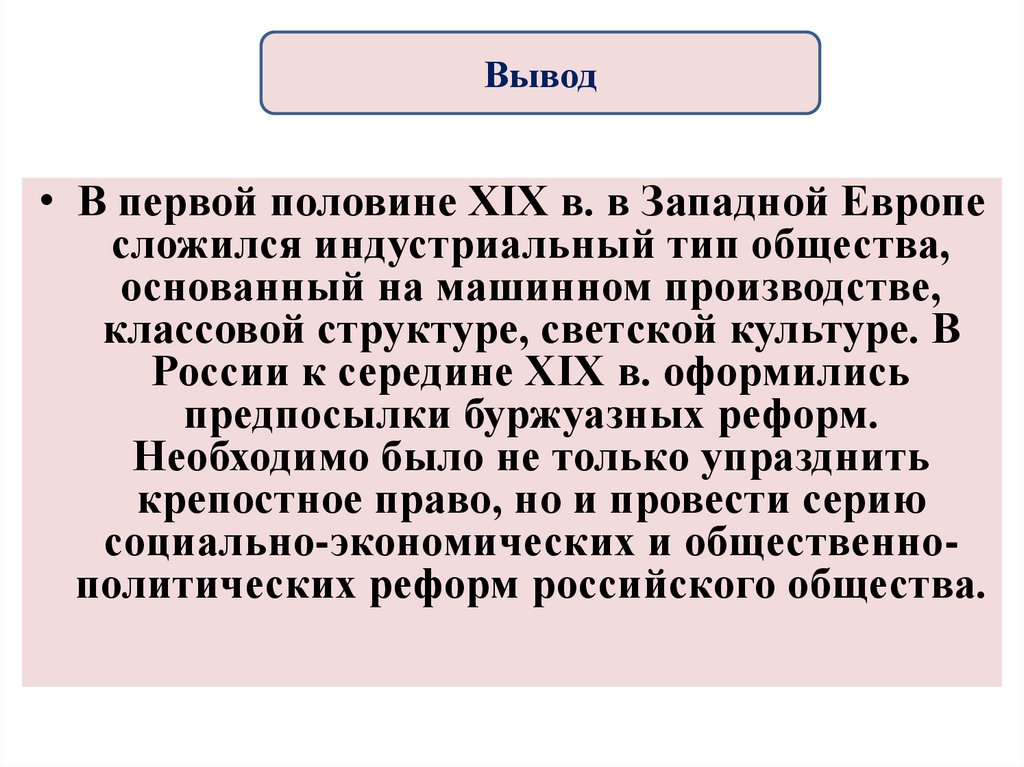 Вывод

• В первой половине XIX в. в Западной Европе сложился индустриальный тип общества, основанный на машинном производстве, классовой структуре, светской культуре. В России к середине XIX в. оформились предпосылки буржуазных реформ. Необходимо было не только упразднить крепостное право, но и провести серию социально-экономических и общественно-политических реформ российского общества.